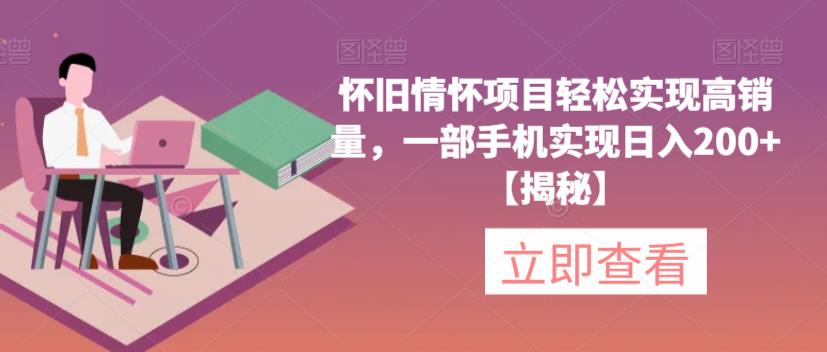 图怪兽

图怪兽

图怪兽

怀旧情怀项目轻松实现高销量，一部手机实现日入200+【揭秘】

立即查看